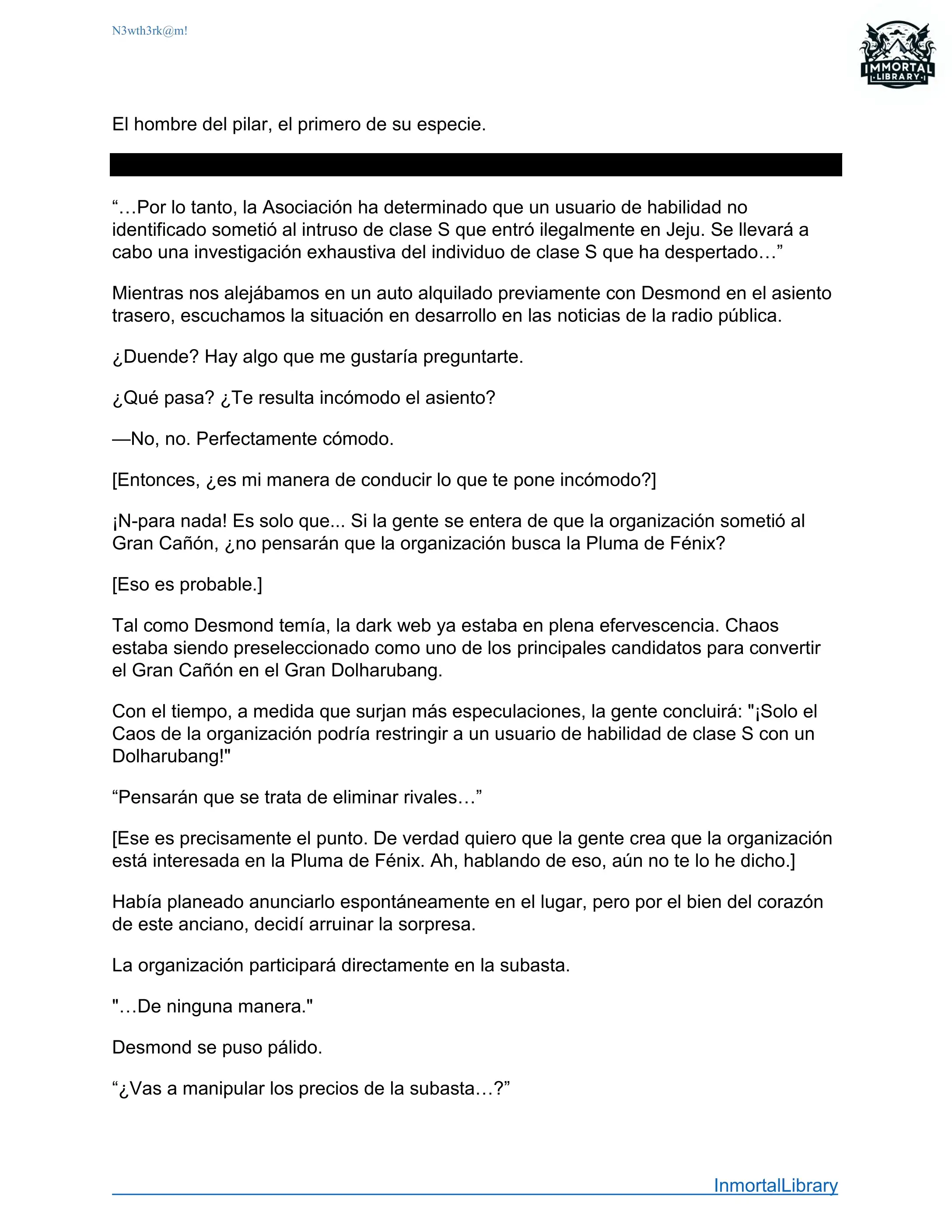 N3wth3rk@m!

IMMORTAL
LIBRARY

El hombre del pilar, el primero de su especie.

“…Por lo tanto, la Asociación ha determinado que un usuario de habilidad no identificado sometió al intruso de clase S que entró ilegalmente en Jeju. Se llevará a cabo una investigación exhaustiva del individuo de clase S que ha despertado…”

Mientras nos alejábamos en un auto alquilado previamente con Desmond en el asiento trasero, escuchamos la situación en desarrollo en las noticias de la radio pública.

¿Duende? Hay algo que me gustaría preguntarte.

¿Qué pasa? ¿Te resulta incómodo el asiento?

—No, no. Perfectamente cómodo.

[Entonces, ¿es mi manera de conducir lo que te pone incómodo?]

¡N-para nada! Es solo que... Si la gente se entera de que la organización sometió al Gran Cañón, ¿no pensarán que la organización busca la Pluma de Fénix?

[Eso es probable.]

Tal como Desmond temía, la dark web ya estaba en plena efervescencia. Chaos estaba siendo preseleccionado como uno de los principales candidatos para convertir el Gran Cañón en el Gran Dolharubang.

Con el tiempo, a medida que surjan más especulaciones, la gente concluirá: "¡Solo el Caos de la organización podría restringir a un usuario de habilidad de clase S con un Dolharubang!"

“Pensarán que se trata de eliminar rivales…”

[Ese es precisamente el punto. De verdad quiero que la gente crea que la organización está interesada en la Pluma de Fénix. Ah, hablando de eso, aún no te lo he dicho.]

Había planeado anunciarlo espontáneamente en el lugar, pero por el bien del corazón de este anciano, decidí arruinar la sorpresa.

La organización participará directamente en la subasta.

"…De ninguna manera."

Desmond se puso pálido.

“¿Vas a manipular los precios de la subasta…?”

InmortalLibrary